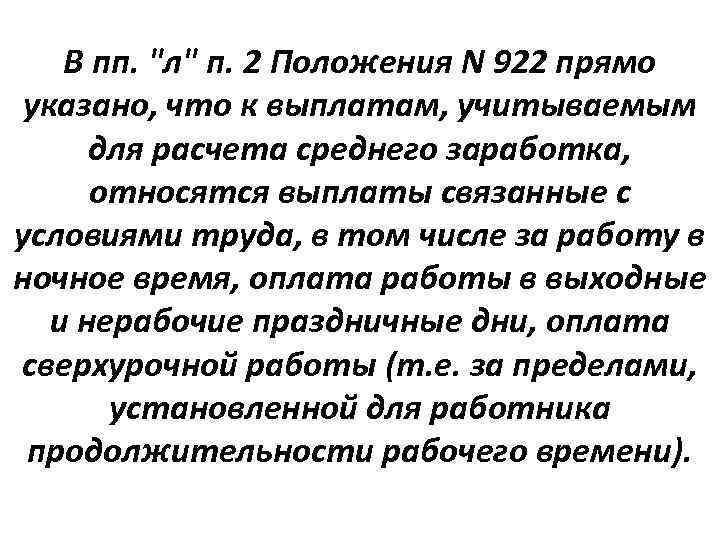 В пп. "л" п. 2 Положения N 922 прямо указано, что к выплатам, учитываемым для расчета среднего заработка, относятся выплаты связанные с условиями труда, в том числе за работу в ночное время, оплата работы в выходные и нерабочие праздничные дни, оплата сверхурочной работы (т.е. за пределами, установленной для работника продолжительности рабочего времени).